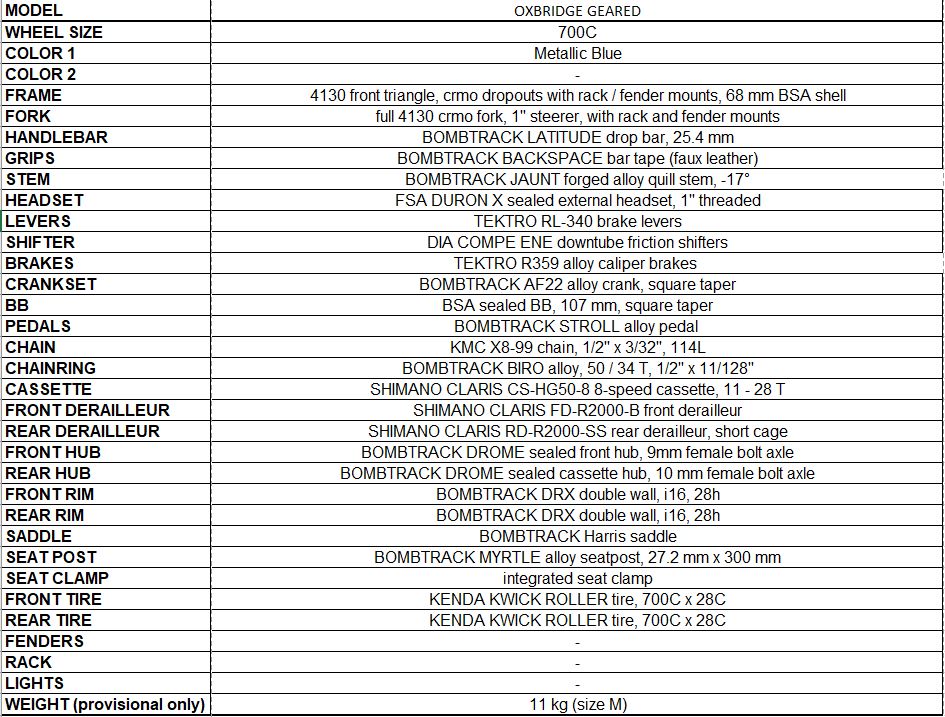 | MODEL | OXBRIDGE GEARED |
|---|---|
| WHEEL SIZE | 700C |
| COLOR 1 | Metallic Blue |
| COLOR 2 | - |
| FRAME | 4130 front triangle, crmo dropouts with rack / fender mounts, 68 mm BSA shell |
| FORK | full 4130 crmo fork, 1" steerer, with rack and fender mounts |
| HANDLEBAR | BOMBTRACK LATITUDE drop bar, 25.4 mm |
| GRIPS | BOMBTRACK BACKSPACE bar tape (faux leather) |
| STEM | BOMBTRACK JAUNT forged alloy quill stem, -17° |
| HEADSET | FSA DURON X sealed external headset, 1" threaded |
| LEVERS | TEKTRO RL-340 brake levers |
| SHIFTER | DIA COMPE ENE downtube friction shifters |
| BRAKES | TEKTRO R359 alloy caliper brakes |
| CRANKSET | BOMBTRACK AF22 alloy crank, square taper |
| BB | BSA sealed BB, 107 mm, square taper |
| PEDALS | BOMBTRACK STROLL alloy pedal |
| CHAIN | KMC X8-99 chain, 1/2" x 3/32", 114L |
| CHAINRING | BOMBTRACK BIRO alloy, 50 / 34 T, 1/2" x 11/128" |
| CASSETTE | SHIMANO CLARIS CS-HG50-8 8-speed cassette, 11 - 28 T |
| FRONT DERAILLEUR | SHIMANO CLARIS FD-R2000-B front derailleur |
| REAR DERAILLEUR | SHIMANO CLARIS RD-R2000-SS rear derailleur, short cage |
| FRONT HUB | BOMBTRACK DROME sealed front hub, 9mm female bolt axle |
| REAR HUB | BOMBTRACK DROME sealed cassette hub, 10 mm female bolt axle |
| FRONT RIM | BOMBTRACK DRX double wall, i16, 28h |
| REAR RIM | BOMBTRACK DRX double wall, i16, 28h |
| SADDLE | BOMBTRACK Harris saddle |
| SEAT POST | BOMBTRACK MYRTLE alloy seatpost, 27.2 mm x 300 mm |
| SEAT CLAMP | integrated seat clamp |
| FRONT TIRE | KENDA KWICK ROLLER tire, 700C x 28C |
| REAR TIRE | KENDA KWICK ROLLER tire, 700C x 28C |
| FENDERS | - |
| RACK | - |
| LIGHTS | - |
| WEIGHT (provisional only) | 11 kg (size M) |